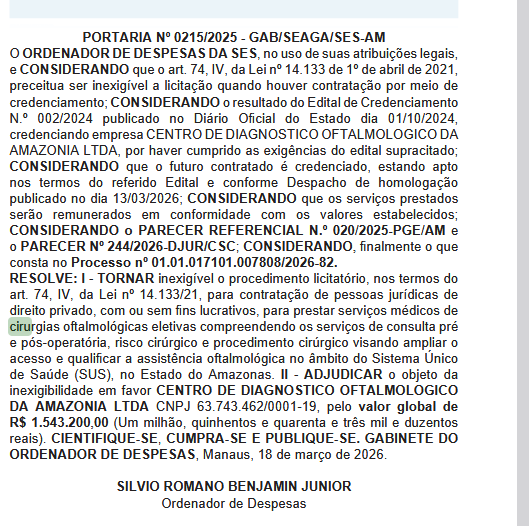 PORTARIA Nº 0215/2025 - GAB/SEAGA/SES-AM

O ORDENADOR DE DESPESAS DA SES, no uso de suas atribuições legais, e CONSIDERANDO que o art. 74, IV, da Lei nº 14.133 de 1º de abril de 2021, preceitua ser inexigível a licitação quando houver contratação por meio de credenciamento; CONSIDERANDO o resultado do Edital de Credenciamento N.º 002/2024 publicado no Diário Oficial do Estado dia 01/10/2024, credenciando empresa CENTRO DE DIAGNOSTICO OFTALMOLOGICO DA AMAZONIA LTDA, por haver cumprido as exigências do edital supracitado; CONSIDERANDO que o futuro contratado é credenciado, estando apto nos termos do referido Edital e conforme Despacho de homologação publicado no dia 13/03/2026; CONSIDERANDO que os serviços prestados serão remunerados em conformidade com os valores estabelecidos; CONSIDERANDO o PARECER REFERENCIAL N.º 020/2025-PGE/AM e o PARECER Nº 244/2026-DJUR/CSC; CONSIDERANDO, finalmente o que consta no Processo nº 01.01.017101.007808/2026-82.

RESOLVE: I - TORNAR inexigível o procedimento licitatório, nos termos do art. 74, IV, da Lei nº 14.133/21, para contratação de pessoas jurídicas de direito privado, com ou sem fins lucrativos, para prestar serviços médicos de cirurgias oftalmológicas eletivas compreendendo os serviços de consulta pré e pós-operatória, risco cirúrgico e procedimento cirúrgico visando ampliar o acesso e qualificar a assistência oftalmológica no âmbito do Sistema Único de Saúde (SUS), no Estado do Amazonas. II - ADJUDICAR o objeto da inexigibilidade em favor CENTRO DE DIAGNOSTICO OFTALMOLOGICO DA AMAZONIA LTDA CNPJ 63.743.462/0001-19, pelo valor global de R$ 1.543.200,00 (Um milhão, quinhentos e quarenta e três mil e duzentos reais). CIENTIFIQUE-SE, CUMPRA-SE E PUBLIQUE-SE. GABINETE DO ORDENADOR DE DESPESAS, Manaus, 18 de março de 2026.

SILVIO ROMANO BENJAMIN JUNIOR
Ordenador de Despesas